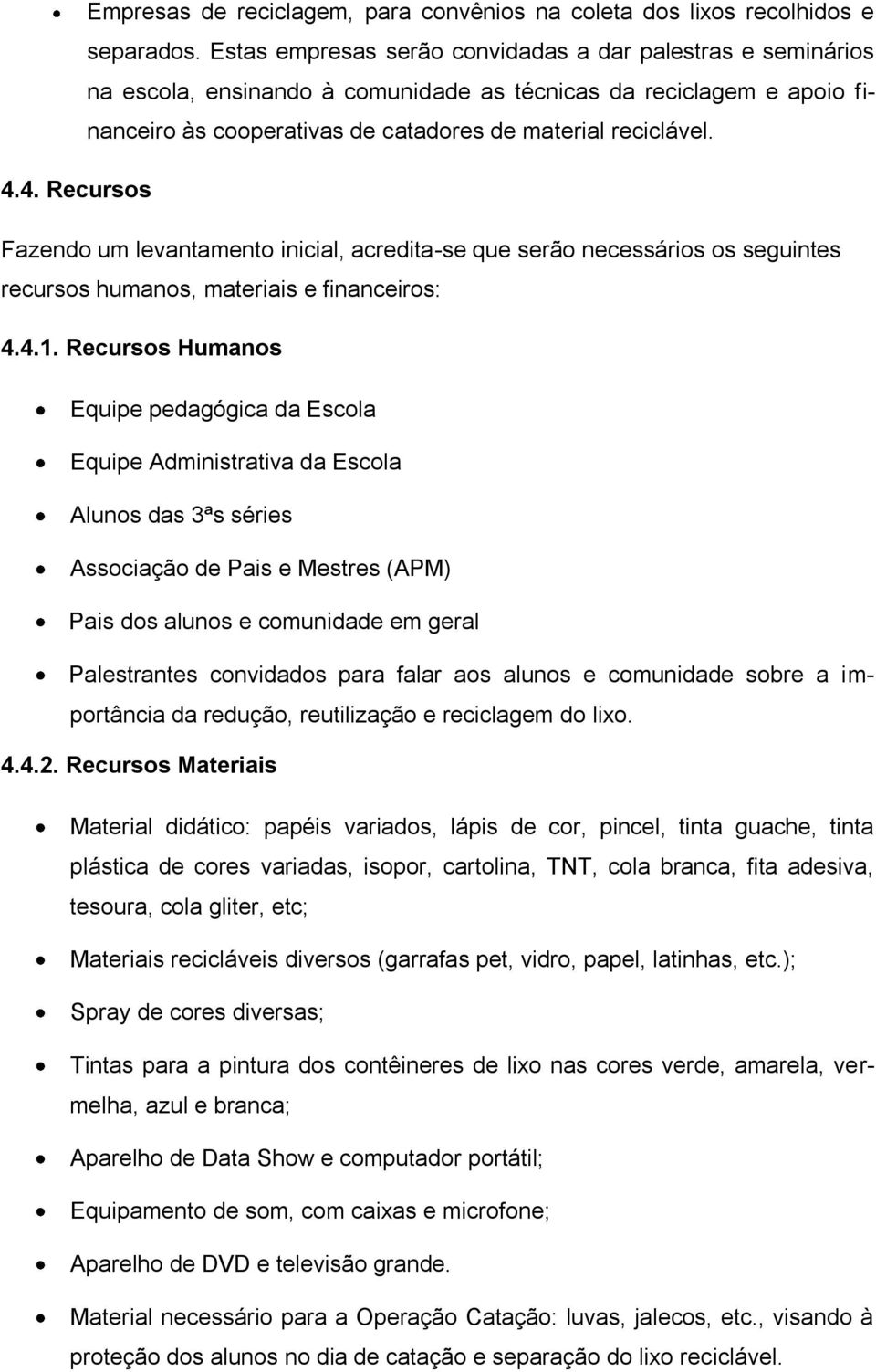 • Empresas de reciclagem, para convênios na coleta dos lixos recolhidos e separados. Estas empresas serão convidadas a dar palestras e seminários na escola, ensinando à comunidade as técnicas da reciclagem e apoio financeiro às cooperativas de catadores de material reciclável.

4.4. Recursos

Fazendo um levantamento inicial, acredita-se que serão necessários os seguintes recursos humanos, materiais e financeiros:

4.4.1. Recursos Humanos

• Equipe pedagógica da Escola
• Equipe Administrativa da Escola
• Alunos das 3ªs séries
• Associação de Pais e Mestres (APM)
• Pais dos alunos e comunidade em geral
• Palestrantes convidados para falar aos alunos e comunidade sobre a importância da redução, reutilização e reciclagem do lixo.

4.4.2. Recursos Materiais

• Material didático: papéis variados, lápis de cor, pincel, tinta guache, tinta plástica de cores variadas, isopor, cartolina, TNT, cola branca, fita adesiva, tesoura, cola gliter, etc;
• Materiais recicláveis diversos (garrafas pet, vidro, papel, latinhas, etc.);
• Spray de cores diversas;
• Tintas para a pintura dos contêineres de lixo nas cores verde, amarela, vermelha, azul e branca;
• Aparelho de Data Show e computador portátil;
• Equipamento de som, com caixas e microfone;
• Aparelho de DVD e televisão grande.
• Material necessário para a Operação Catação: luvas, jalecos, etc., visando à proteção dos alunos no dia de catação e separação do lixo reciclável.